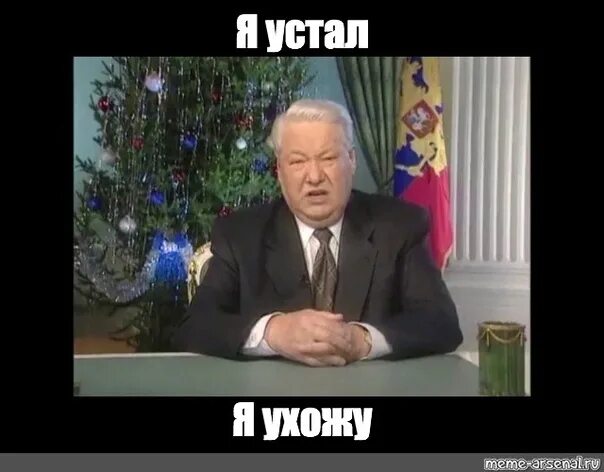 Я устал

Я ухожу

meme-arsenal.ru